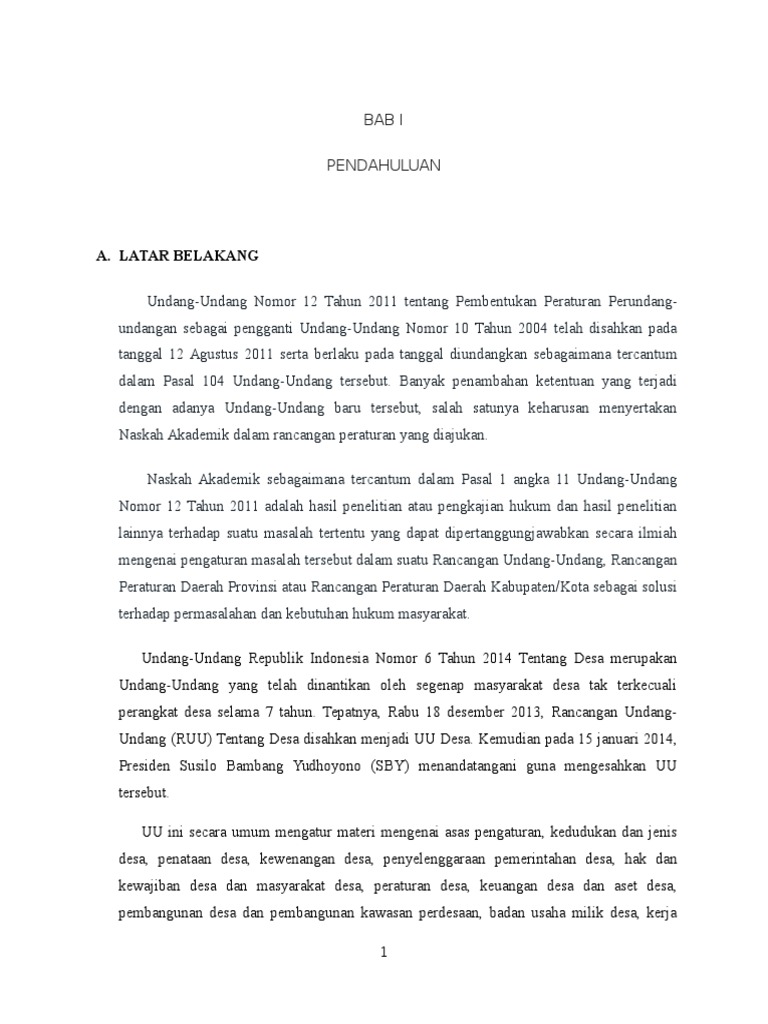 BAB I

PENDAHULUAN

A. LATAR BELAKANG

Undang-Undang Nomor 12 Tahun 2011 tentang Pembentukan Peraturan Perundang-undangan sebagai pengganti Undang-Undang Nomor 10 Tahun 2004 telah disahkan pada tanggal 12 Agustus 2011 serta berlaku pada tanggal diundangkan sebagaimana tercantum dalam Pasal 104 Undang-Undang tersebut. Banyak penambahan ketentuan yang terjadi dengan adanya Undang-Undang baru tersebut, salah satunya keharusan menyertakan Naskah Akademik dalam rancangan peraturan yang diajukan.

Naskah Akademik sebagaimana tercantum dalam Pasal 1 angka 11 Undang-Undang Nomor 12 Tahun 2011 adalah hasil penelitian atau pengkajian hukum dan hasil penelitian lainnya terhadap suatu masalah tertentu yang dapat dipertanggungjawabkan secara ilmiah mengenai pengaturan masalah tersebut dalam suatu Rancangan Undang-Undang, Rancangan Peraturan Daerah Provinsi atau Rancangan Peraturan Daerah Kabupaten/Kota sebagai solusi terhadap permasalahan dan kebutuhan hukum masyarakat.

Undang-Undang Republik Indonesia Nomor 6 Tahun 2014 Tentang Desa merupakan Undang-Undang yang telah dinantikan oleh segenap masyarakat desa tak terkecuali perangkat desa selama 7 tahun. Tepatnya, Rabu 18 desember 2013, Rancangan Undang-Undang (RUU) Tentang Desa disahkan menjadi UU Desa. Kemudian pada 15 januari 2014, Presiden Susilo Bambang Yudhoyono (SBY) menandatangani guna mengesahkan UU tersebut.

UU ini secara umum mengatur materi mengenai asas pengaturan, kedudukan dan jenis desa, penataan desa, kewenangan desa, penyelenggaraan pemerintahan desa, hak dan kewajiban desa dan masyarakat desa, peraturan desa, keuangan desa dan aset desa, pembangunan desa dan pembangunan kawasan perdesaan, badan usaha milik desa, kerja

1